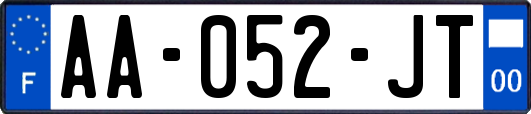 F

AA-052-JT

00